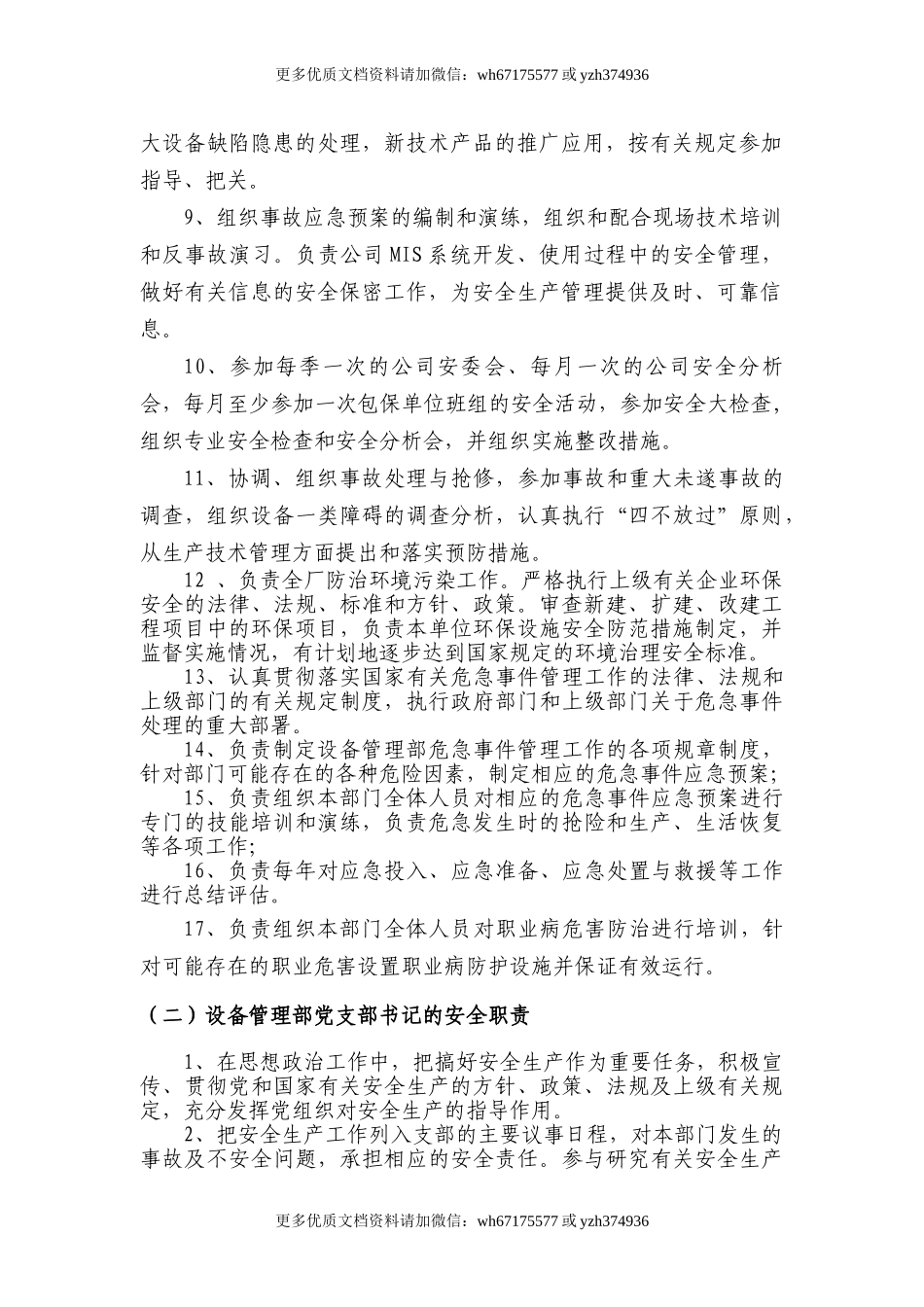 更多优质文档资料请加微信：wh67175577 或 yzh374936

大设备缺陷隐患的处理，新技术产品的推广应用，按有关规定参加指导、把关。

9、组织事故应急预案的编制和演练，组织和配合现场技术培训和反事故演习。负责公司MIS系统开发、使用过程中的安全管理，做好有关信息的安全保密工作，为安全生产管理提供及时、可靠信息。

10、参加每季一次的公司安委会、每月一次的公司安全分析会，每月至少参加一次包保单位班组的安全活动，参加安全大检查，组织专业安全检查和安全分析会，并组织实施整改措施。

11、协调、组织事故处理与抢修，参加事故和重大未遂事故的调查，组织设备一类障碍的调查分析，认真执行“四不放过”原则，从生产技术管理方面提出和落实预防措施。

12 、负责全厂防治环境污染工作。严格执行上级有关企业环保安全的法律、法规、标准和方针、政策。审查新建、扩建、改建工程项目中的环保项目，负责本单位环保设施安全防范措施制定，并监督实施情况，有计划地逐步达到国家规定的环境治理安全标准。

13、认真贯彻落实国家有关危急事件管理工作的法律、法规和上级部门的有关规定制度，执行政府部门和上级部门关于危急事件处理的重大部署。

14、负责制定设备管理部危急事件管理工作的各项规章制度，针对部门可能存在的各种危险因素，制定相应的危急事件应急预案;

15、负责组织本部门全体人员对相应的危急事件应急预案进行专门的技能培训和演练，负责危急发生时的抢险和生产、生活恢复等各项工作;

16、负责每年对应急投入、应急准备、应急处置与救援等工作进行总结评估。

17、负责组织本部门全体人员对职业病危害防治进行培训，针对可能存在的职业危害设置职业病防护设施并保证有效运行。

（二）设备管理部党支部书记的安全职责

1、在思想政治工作中，把搞好安全生产作为重要任务，积极宣传、贯彻党和国家有关安全生产的方针、政策、法规及上级有关规定，充分发挥党组织对安全生产的指导作用。

2、把安全生产工作列入支部的主要议事日程，对本部门发生的事故及不安全问题，承担相应的安全责任。参与研究有关安全生产

更多优质文档资料请加微信：wh67175577 或 yzh374936